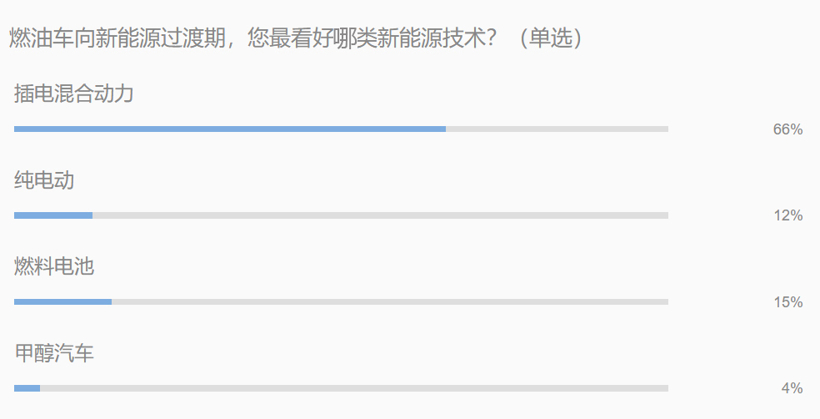 燃油车向新能源过渡期，您最看好哪类新能源技术？（单选）

插电混合动力

66%

纯电动

12%

燃料电池

15%

甲醇汽车

4%